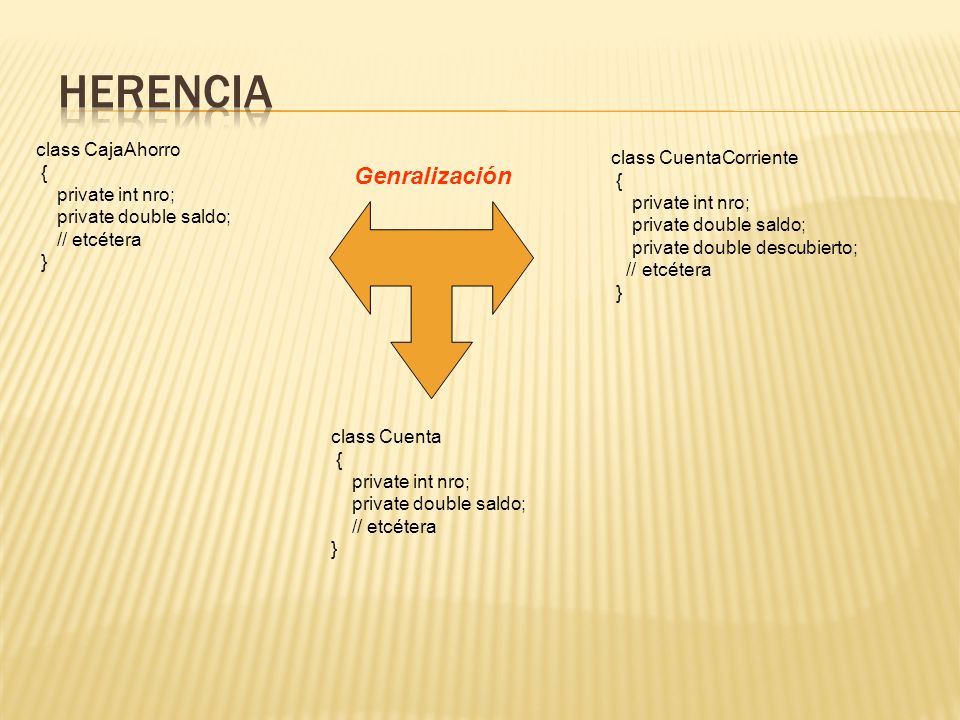 HERENCIA

class CajaAhorro
{
private int nro;
private double saldo;
// etcétera
}

Genralización

class CuentaCorriente
{
private int nro;
private double saldo;
private double descubierto;
// etcétera
}

class Cuenta
{
private int nro;
private double saldo;
// etcétera
}